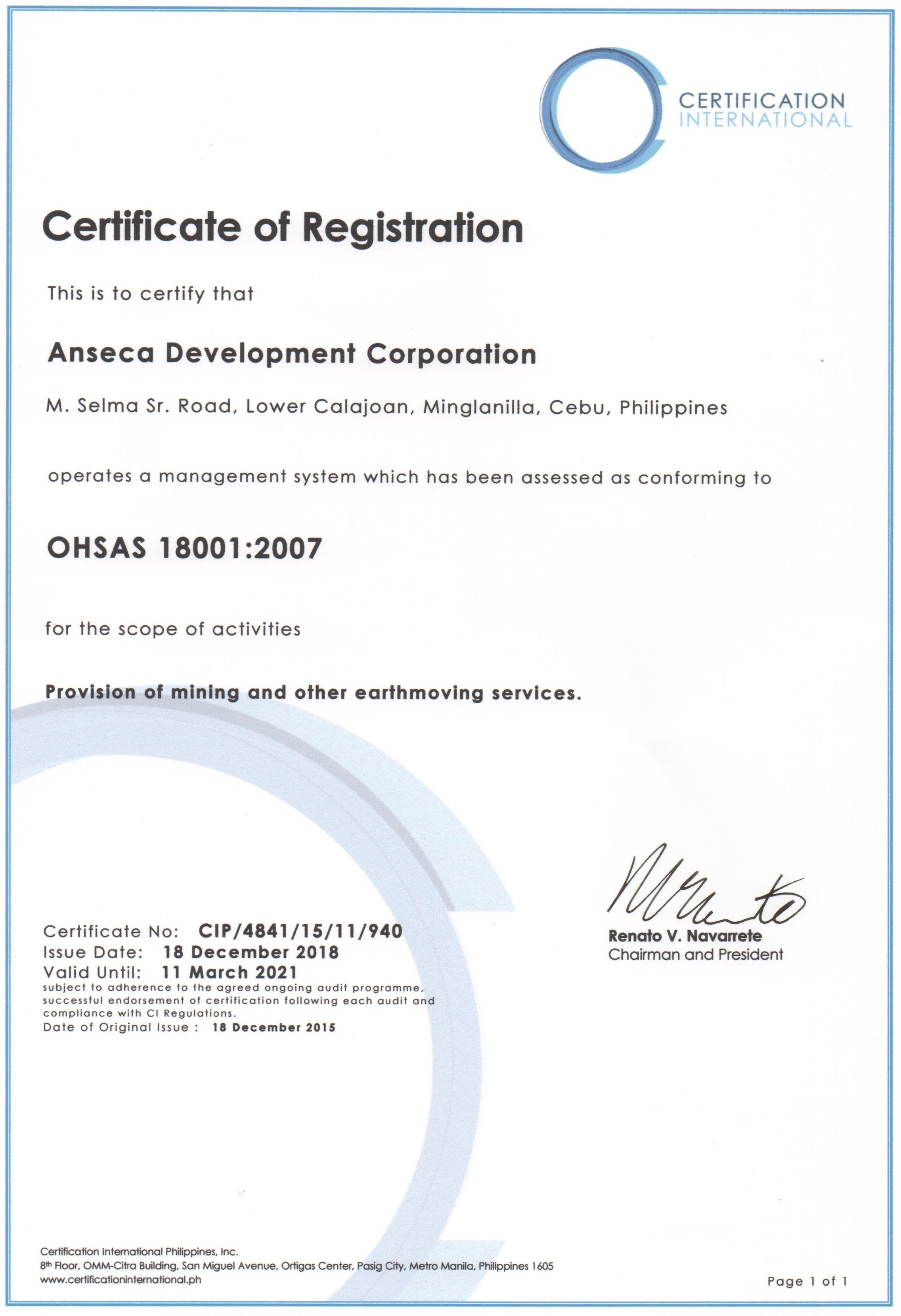 CERTIFICATION
INTERNATIONAL

Certificate of Registration

This is to certify that

Anseca Development Corporation

M. Selma Sr. Road, Lower Calajoan, Minglanilla, Cebu, Philippines

operates a management system which has been assessed as conforming to

OHSAS 18001:2007

for the scope of activities

Provision of mining and other earthmoving services.

Certificate No: CIP/4841/15/11/940
Issue Date: 18 December 2018
Valid Until: 11 March 2021
subject to adherence to the agreed ongoing audit programme, successful endorsement of certification following each audit and compliance with CI Regulations.
Date of Original Issue : 18 December 2015

Renato V. Navarrete
Chairman and President

Certification International Philippines, Inc.
8th Floor, OMM-Citra Building, San Miguel Avenue, Ortigas Center, Pasig City, Metro Manila, Philippines 1605
www.certificationinternational.ph

Page 1 of 1